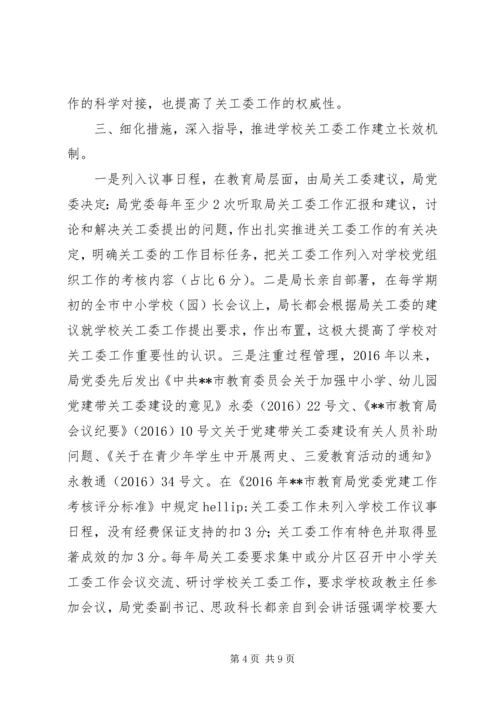 作的科学对接，也提高了关工委工作的权威性。

三、细化措施，深入指导，推进学校关工委工作建立长效机制。

一是列入议事日程，在教育局层面，由局关工委建议，局党委决定：局党委每年至少2次听取局关工委工作汇报和建议，讨论和解决关工委提出的问题，作出扎实推进关工委工作的有关决定，明确关工委的工作目标任务，把关工委工作列入对学校党组织工作的考核内容（占比6分）。二是局长亲自部署，在每学期初的全市中小学校（园）长会议上，局长都会根据局关工委的建议就学校关工委工作提出要求，作出布置，这极大提高了学校对关工委工作重要性的认识。三是注重过程管理，2016年以来，局党委先后发出《中共**市教育委员会关于加强中小学、幼儿园党建带关工委建设的意见》永委（2016）22号文、《**市教育局会议纪要》（2016）10号文关于党建带关工委建设有关人员补助问题、《关于在青少年学生中开展两史、三爱教育活动的通知》永教通（2016）34号文。在《2016年**市教育局党委党建工作考核评分标准》中规定hellip;关工委工作未列入学校工作议事日程，没有经费保证支持的扣3分；关工委工作有特色并取得显著成效的加3分。每年局关工委要求集中或分片区召开中小学关工委工作会议交流、研讨学校关工委工作，要求学校政教主任参加会议，局党委副书记、思政科长都亲自到会讲话强调学校要大

第4页 共9页